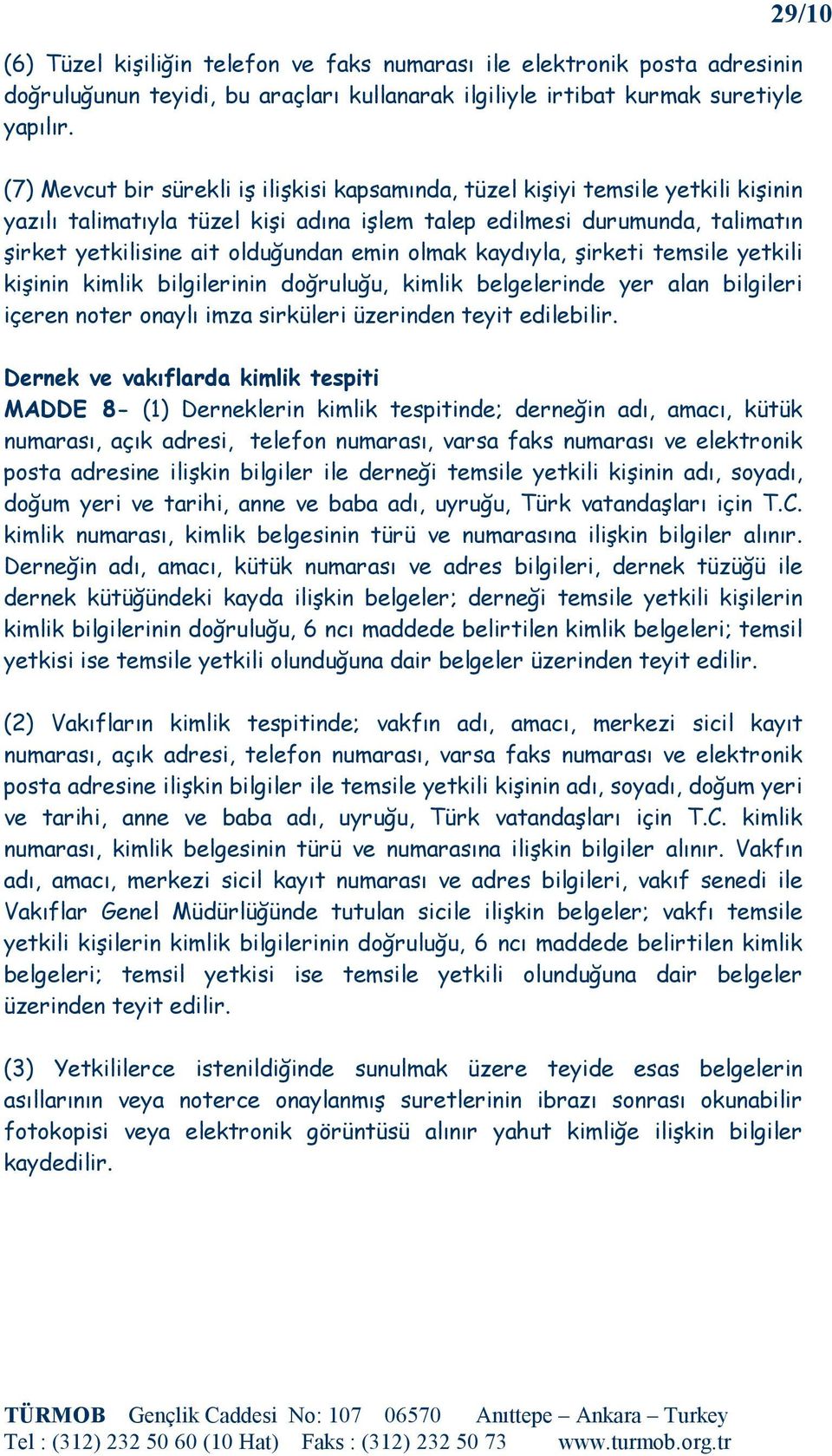 29/10

(6) Tüzel kişiliğin telefon ve faks numarası ile elektronik posta adresinin doğruluğunun teyidi, bu araçları kullanarak ilgiliyle irtibat kurmak suretiyle yapılır.

(7) Mevcut bir sürekli iş ilişkisi kapsamında, tüzel kişiyi temsile yetkili kişinin yazılı talimatıyla tüzel kişi adına işlem talep edilmesi durumunda, talimatın şirket yetkilisine ait olduğundan emin olmak kaydıyla, şirketi temsile yetkili kişinin kimlik bilgilerinin doğruluğu, kimlik belgelerinde yer alan bilgileri içeren noter onaylı imza sirküleri üzerinden teyit edilebilir.

Dernek ve vakıflarda kimlik tespiti
MADDE 8- (1) Derneklerin kimlik tespitinde; derneğin adı, amacı, kütük numarası, açık adresi, telefon numarası, varsa faks numarası ve elektronik posta adresine ilişkin bilgiler ile derneği temsile yetkili kişinin adı, soyadı, doğum yeri ve tarihi, anne ve baba adı, uyruğu, Türk vatandaşları için T.C. kimlik numarası, kimlik belgesinin türü ve numarasına ilişkin bilgiler alınır. Derneğin adı, amacı, kütük numarası ve adres bilgileri, dernek tüzüğü ile dernek kütüğündeki kayda ilişkin belgeler; derneği temsile yetkili kişilerin kimlik bilgilerinin doğruluğu, 6 ncı maddede belirtilen kimlik belgeleri; temsil yetkisi ise temsile yetkili olunduğuna dair belgeler üzerinden teyit edilir.

(2) Vakıfların kimlik tespitinde; vakfın adı, amacı, merkezi sicil kayıt numarası, açık adresi, telefon numarası, varsa faks numarası ve elektronik posta adresine ilişkin bilgiler ile temsile yetkili kişinin adı, soyadı, doğum yeri ve tarihi, anne ve baba adı, uyruğu, Türk vatandaşları için T.C. kimlik numarası, kimlik belgesinin türü ve numarasına ilişkin bilgiler alınır. Vakfın adı, amacı, merkezi sicil kayıt numarası ve adres bilgileri, vakıf senedi ile Vakıflar Genel Müdürlüğünde tutulan sicile ilişkin belgeler; vakfı temsile yetkili kişilerin kimlik bilgilerinin doğruluğu, 6 ncı maddede belirtilen kimlik belgeleri; temsil yetkisi ise temsile yetkili olunduğuna dair belgeler üzerinden teyit edilir.

(3) Yetkililerce istenildiğinde sunulmak üzere teyide esas belgelerin asıllarının veya noterce onaylanmış suretlerinin ibrazı sonrası okunabilir fotokopisi veya elektronik görüntüsü alınır yahut kimliğe ilişkin bilgiler kaydedilir.

TÜRMOB Gençlik Caddesi No: 107 06570 Anıttepe – Ankara – Turkey
Tel : (312) 232 50 60 (10 Hat) Faks : (312) 232 50 73 www.turmob.org.tr